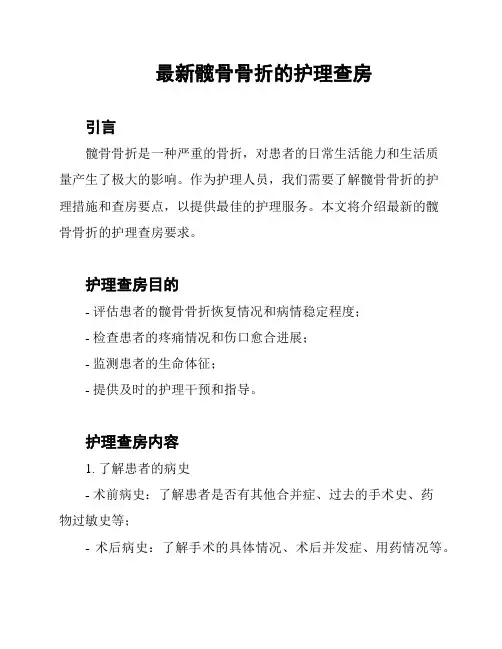 最新髋骨骨折的护理查房

引言

髋骨骨折是一种严重的骨折，对患者的日常生活能力和生活质量产生了极大的影响。作为护理人员，我们需要了解髋骨骨折的护理措施和查房要点，以提供最佳的护理服务。本文将介绍最新的髋骨骨折的护理查房要求。

护理查房目的

- 评估患者的髋骨骨折恢复情况和病情稳定程度；

- 检查患者的疼痛情况和伤口愈合进展；

- 监测患者的生命体征；

- 提供及时的护理干预和指导。

护理查房内容

1. 了解患者的病史

- 术前病史：了解患者是否有其他合并症、过去的手术史、药物过敏史等；

- 术后病史：了解手术的具体情况、术后并发症、用药情况等。